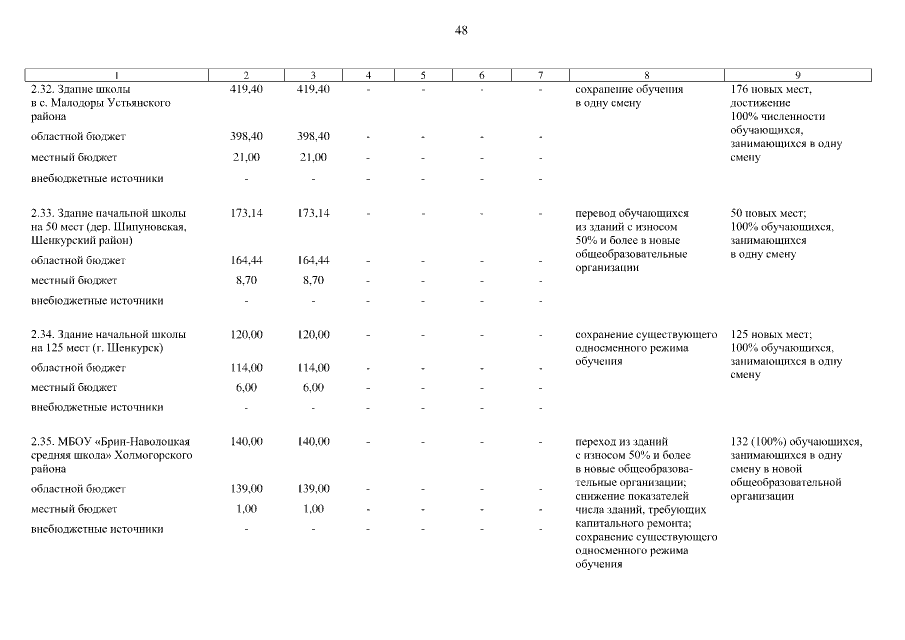 48

| 1 | 2 | 3 | 4 | 5 | 6 | 7 | 8 | 9 |
|---|---|---|---|---|---|---|---|---|
| 2.32. Здание школы в с. Малодоры Устьянского района | 419,40 | 419,40 | - | - | - | - | сохранение обучения в одну смену | 176 новых мест, достижение 100% численности обучающихся, занимающихся в одну смену |
| областной бюджет | 398,40 | 398,40 | - | - | - | - | | |
| местный бюджет | 21,00 | 21,00 | - | - | - | - | | |
| внебюджетные источники | - | - | - | - | - | - | | |
| 2.33. Здание начальной школы на 50 мест (дер. Шипуновская, Шенкурский район) | 173,14 | 173,14 | - | - | - | - | перевод обучающихся из зданий с износом 50% и более в новые общеобразовательные организации | 50 новых мест; 100% обучающихся, занимающихся в одну смену |
| областной бюджет | 164,44 | 164,44 | - | - | - | - | | |
| местный бюджет | 8,70 | 8,70 | - | - | - | - | | |
| внебюджетные источники | - | - | - | - | - | - | | |
| 2.34. Здание начальной школы на 125 мест (г. Шенкурск) | 120,00 | 120,00 | - | - | - | - | сохранение существующего односменного режима обучения | 125 новых мест; 100% обучающихся, занимающихся в одну смену |
| областной бюджет | 114,00 | 114,00 | - | - | - | - | | |
| местный бюджет | 6,00 | 6,00 | - | - | - | - | | |
| внебюджетные источники | - | - | - | - | - | - | | |
| 2.35. МБОУ «Брин-Наволоцкая средняя школа» Холмогорского района | 140,00 | 140,00 | - | - | - | - | переход из зданий с износом 50% и более в новые общеобразовательные организации; снижение показателей числа зданий, требующих капитального ремонта; сохранение существующего односменного режима обучения | 132 (100%) обучающихся, занимающихся в одну смену в новой общеобразовательной организации |
| областной бюджет | 139,00 | 139,00 | - | - | - | - | | |
| местный бюджет | 1,00 | 1,00 | - | - | - | - | | |
| внебюджетные источники | - | - | - | - | - | - | | |